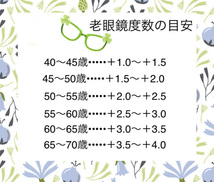 老眼鏡度数の目安

40～45歳……＋1.0～＋1.5

45～50歳……＋1.5～＋2.0

50～55歳……＋2.0～＋2.5

55～60歳……＋2.5～＋3.0

60～65歳……＋3.0～＋3.5

65～70歳……＋3.5～＋4.0